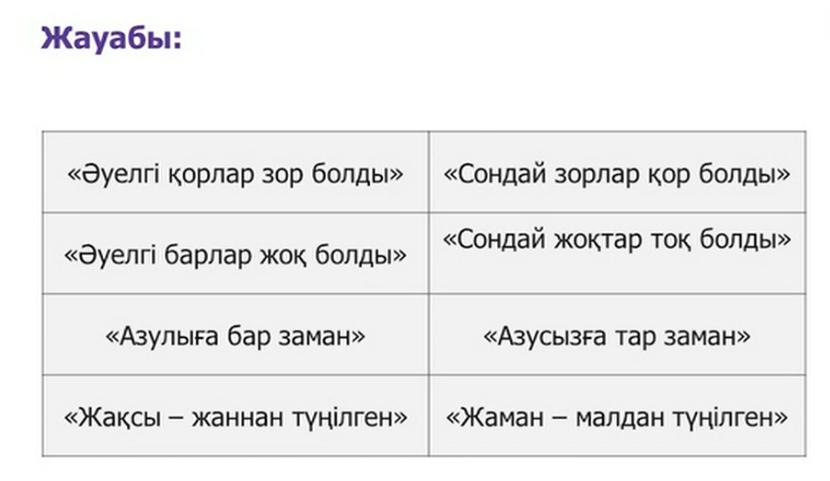 Жауабы:

| «Әуелгі қорлар зор болды» | «Сондай зорлар қор болды» |
|---|---|
| «Әуелгі барлар жоқ болды» | «Сондай жоқтар тоқ болды» |
| «Азулыға бар заман» | «Азусызға тар заман» |
| «Жақсы – жаннан түңілген» | «Жаман – малдан түңілген» |